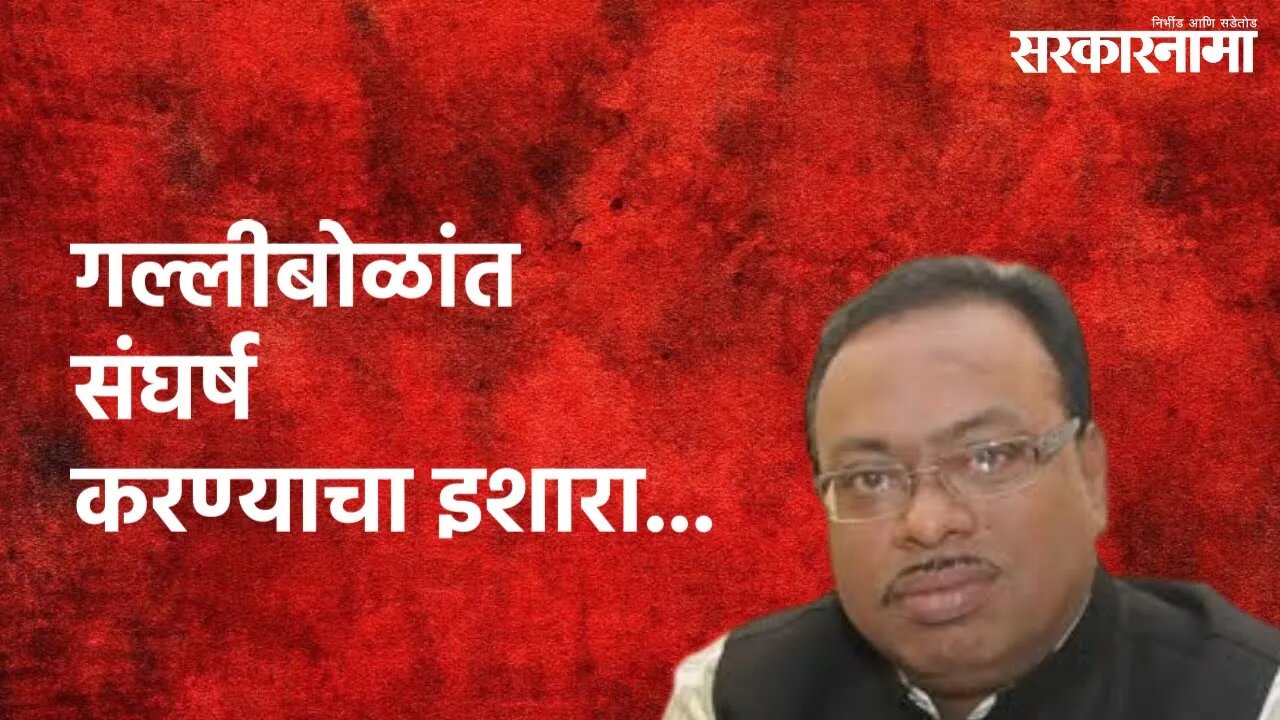 निर्भीड आणि सडेतोड
सरकारनामा

गल्लीबोळांत संघर्ष करण्याचा इशारा...